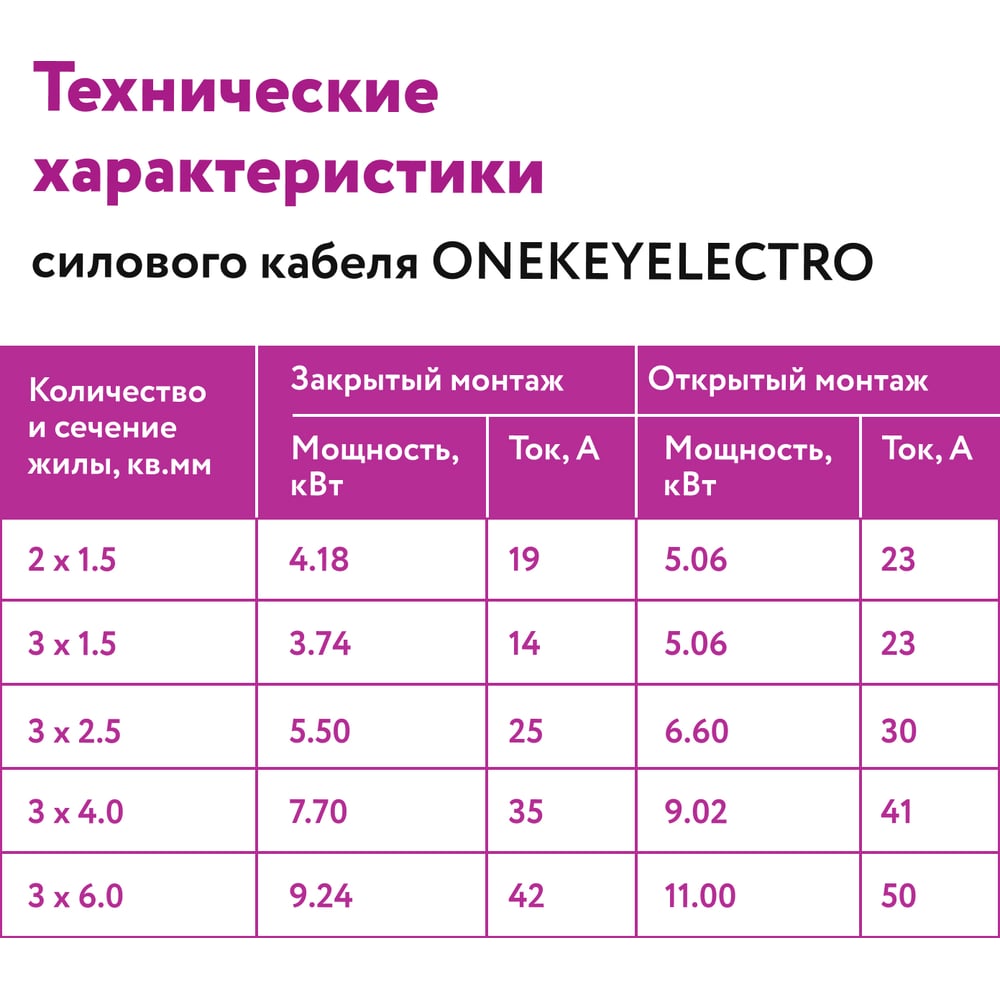 Технические характеристики

силового кабеля ONEKEYELECTRO

| Количество и сечение жилы, кв.мм | Закрытый монтаж | | Открытый монтаж | |
|---|---|---|---|---|
| | Мощность, кВт | Ток, А | Мощность, кВт | Ток, А |
| 2 x 1.5 | 4.18 | 19 | 5.06 | 23 |
| 3 x 1.5 | 3.74 | 14 | 5.06 | 23 |
| 3 x 2.5 | 5.50 | 25 | 6.60 | 30 |
| 3 x 4.0 | 7.70 | 35 | 9.02 | 41 |
| 3 x 6.0 | 9.24 | 42 | 11.00 | 50 |